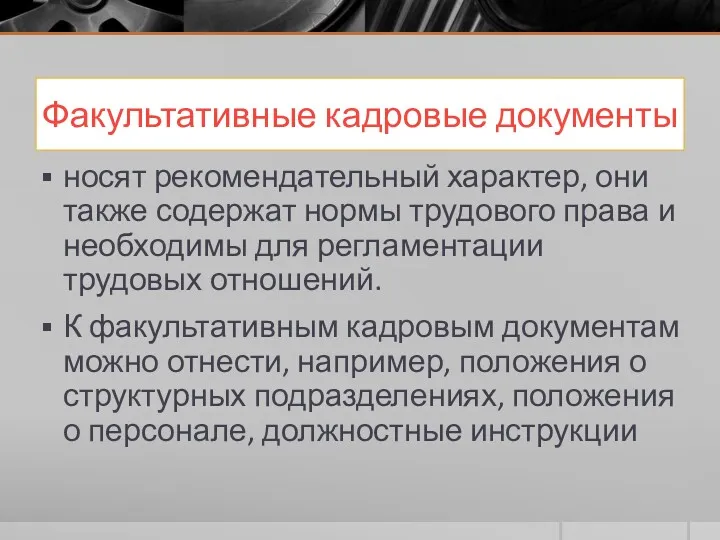 Факультативные кадровые документы

▪ носят рекомендательный характер, они также содержат нормы трудового права и необходимы для регламентации трудовых отношений.

▪ К факультативным кадровым документам можно отнести, например, положения о структурных подразделениях, положения о персонале, должностные инструкции